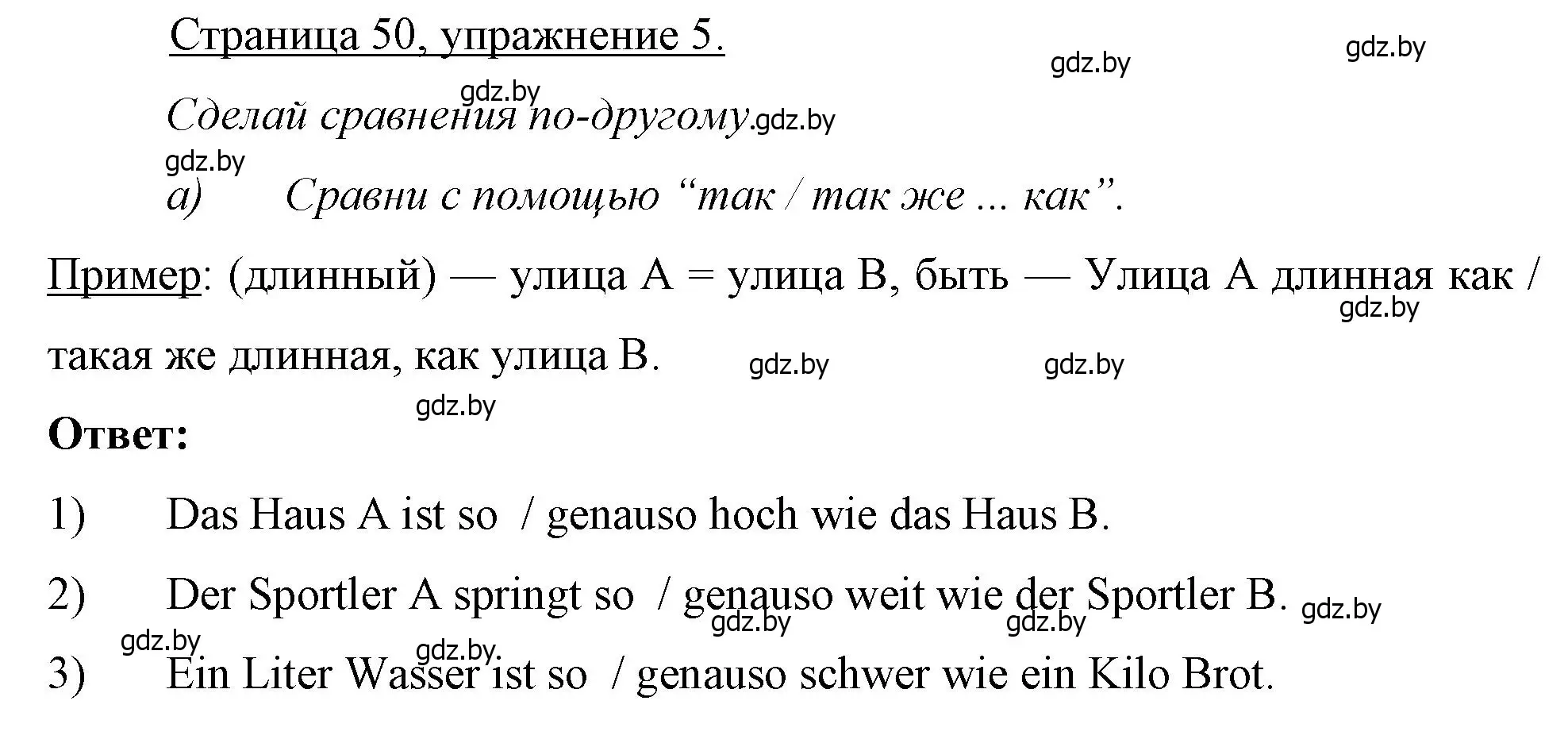 Страница 50, упражнение 5.

gdz.by gdz.by gdz.by

Сделай сравнения по-другому. gdz.by

gdz.by
а) Сравни с помощью “так / так же ... как”.

Пример: (длинный) — улица А = улица В, быть — Улица А длинная как / такая же длинная, как улица В.

gdz.by gdz.by gdz.by gdz.by

Ответ:

1) Das Haus A ist so / genauso hoch wie das Haus B.

2) Der Sportler A springt so / genauso weit wie der Sportler B.

gdz.by gdz.by gdz.by gdz.by gdz.by

3) Ein Liter Wasser ist so / genauso schwer wie ein Kilo Brot.